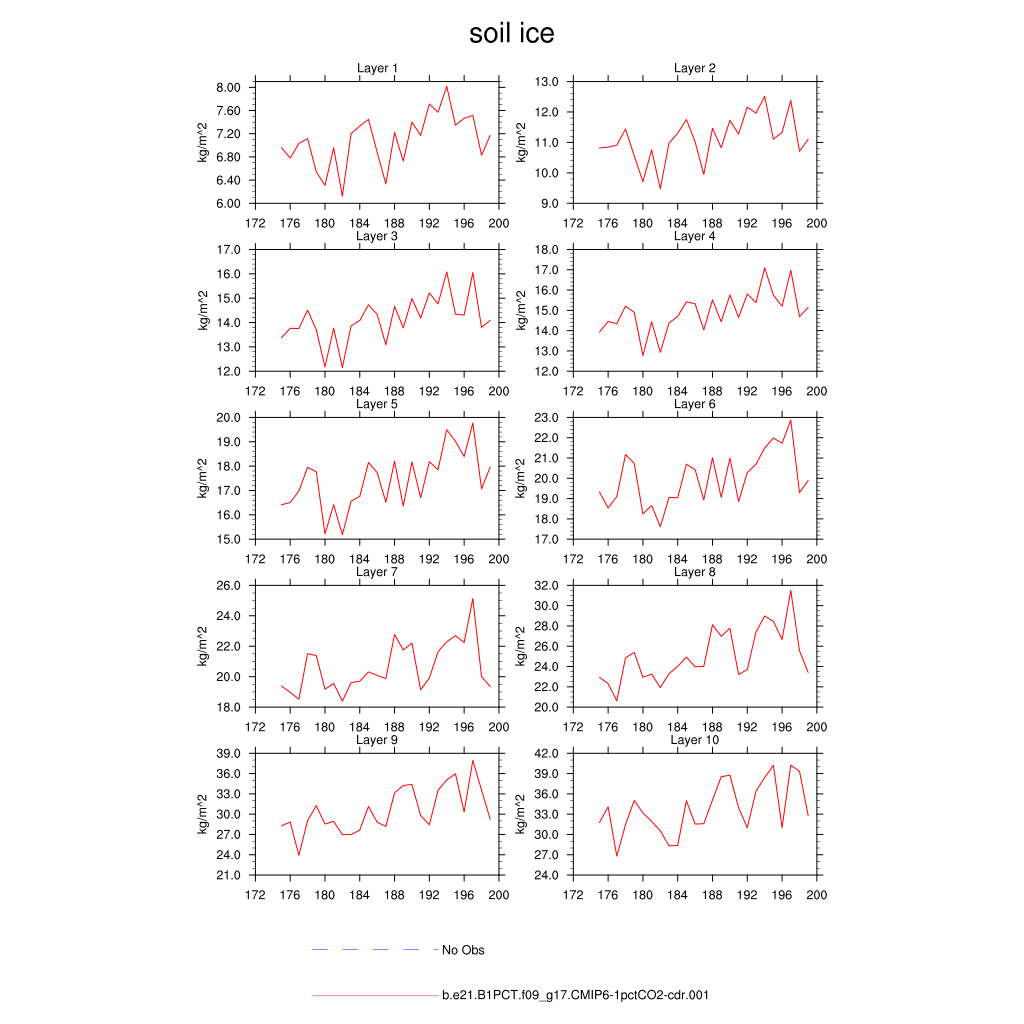 soil ice

Layer 1
kg/m^2
8.00
7.60
7.20
6.80
6.40
6.00
172 176 180 184 188 192 196 200

Layer 2
kg/m^2
13.0
12.0
11.0
10.0
9.0
172 176 180 184 188 192 196 200

Layer 3
kg/m^2
17.0
16.0
15.0
14.0
13.0
12.0
172 176 180 184 188 192 196 200

Layer 4
kg/m^2
18.0
17.0
16.0
15.0
14.0
13.0
12.0
172 176 180 184 188 192 196 200

Layer 5
kg/m^2
20.0
19.0
18.0
17.0
16.0
15.0
172 176 180 184 188 192 196 200

Layer 6
kg/m^2
23.0
22.0
21.0
20.0
19.0
18.0
17.0
172 176 180 184 188 192 196 200

Layer 7
kg/m^2
26.0
24.0
22.0
20.0
18.0
172 176 180 184 188 192 196 200

Layer 8
kg/m^2
32.0
30.0
28.0
26.0
24.0
22.0
20.0
172 176 180 184 188 192 196 200

Layer 9
kg/m^2
39.0
36.0
33.0
30.0
27.0
24.0
21.0
172 176 180 184 188 192 196 200

Layer 10
kg/m^2
42.0
39.0
36.0
33.0
30.0
27.0
24.0
172 176 180 184 188 192 196 200

No Obs

b.e21.B1PCT.f09_g17.CMIP6-1pctCO2-cdr.001